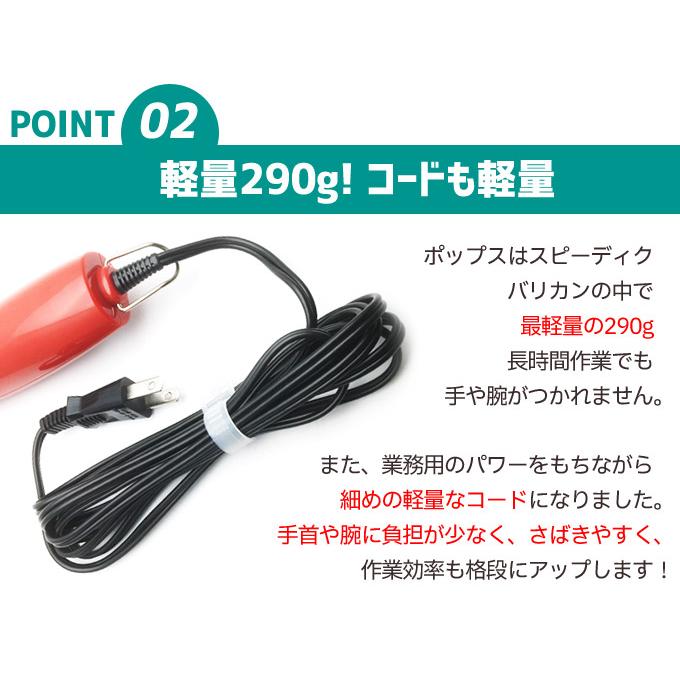 POINT 02

軽量290g! コードも軽量

ポップスはスピーディク
バリカンの中で
最軽量の290g
長時間作業でも
手や腕がつかれません。

また、業務用のパワーをもちながら
細めの軽量なコードになりました。
手首や腕に負担が少なく、さばきやすく、
作業効率も格段にアップします！